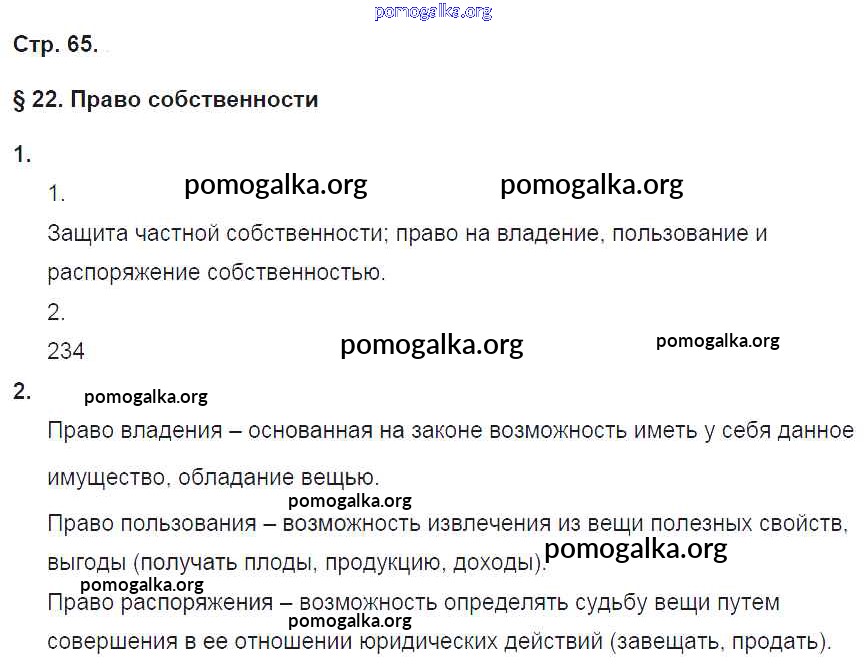 Стр. 65.

§ 22. Право собственности

1.

1.

Защита частной собственности; право на владение, пользование и распоряжение собственностью.

2.

234

2.

Право владения – основанная на законе возможность иметь у себя данное имущество, обладание вещью.

Право пользования – возможность извлечения из вещи полезных свойств, выгоды (получать плоды, продукцию, доходы).

Право распоряжения – возможность определять судьбу вещи путем совершения в ее отношении юридических действий (завещать, продать).

pomogalka.org